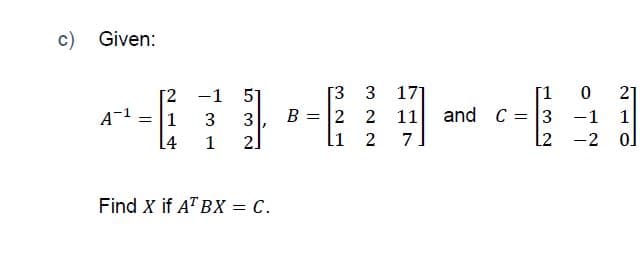 c) Given:

$A^{-1} = \begin{bmatrix} 2 & -1 & 5 \\ 1 & 3 & 3 \\ 4 & 1 & 2 \end{bmatrix}$, $B = \begin{bmatrix} 3 & 3 & 17 \\ 2 & 2 & 11 \\ 1 & 2 & 7 \end{bmatrix}$ and $C = \begin{bmatrix} 1 & 0 & 2 \\ 3 & -1 & 1 \\ 2 & -2 & 0 \end{bmatrix}$

Find $X$ if $A^T BX = C$.